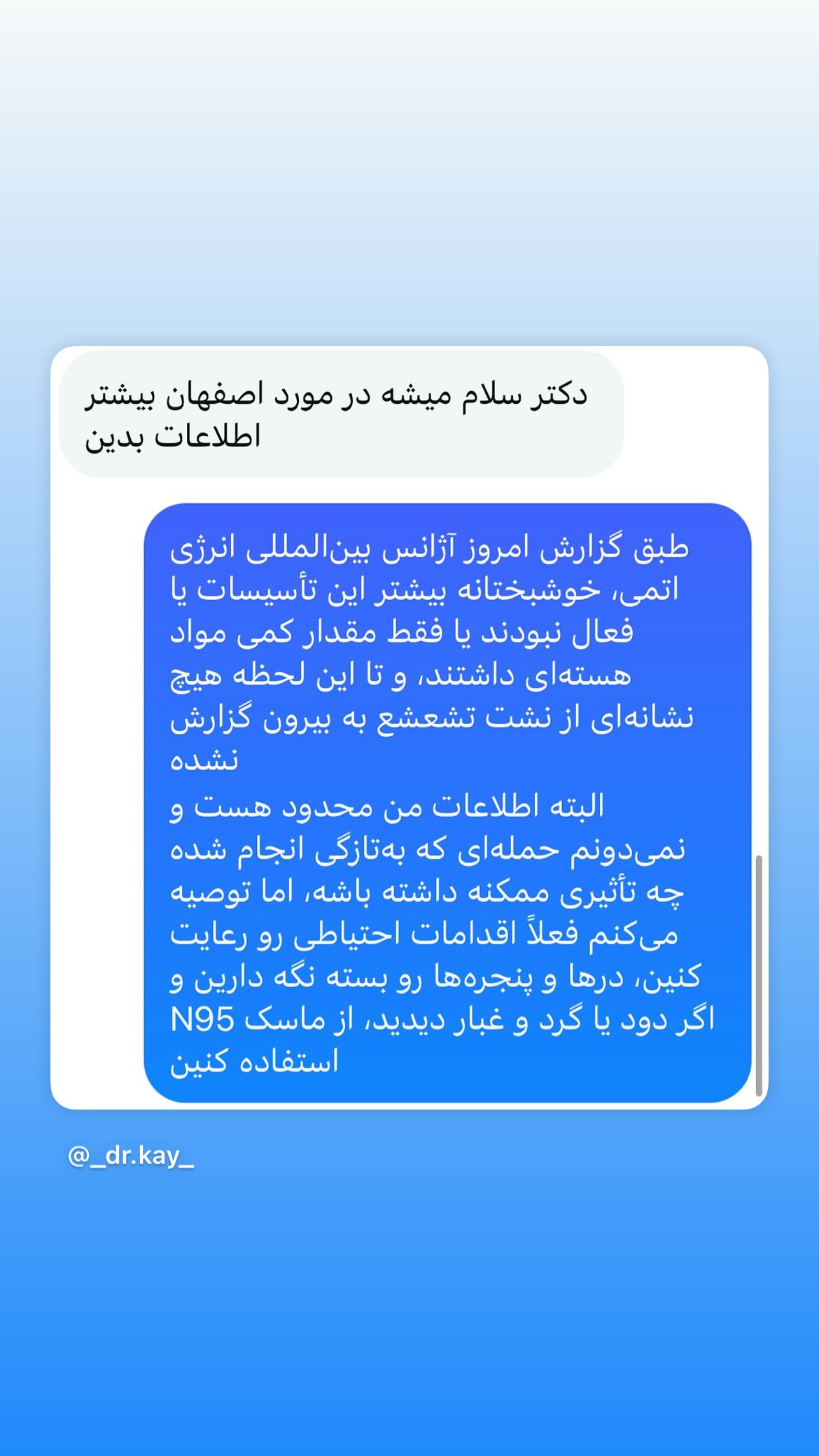 دکتر سلام میشه در مورد اصفهان بیشتر اطلاعات بدین

طبق گزارش امروز آژانس بین‌المللی انرژی اتمی، خوشبختانه بیشتر این تأسیسات یا فعال نبودند یا فقط مقدار کمی مواد هسته‌ای داشتند، و تا این لحظه هیچ نشانه‌ای از نشت تشعشع به بیرون گزارش نشده
البته اطلاعات من محدود هست و نمی‌دونم حمله‌ای که به‌تازگی انجام شده چه تأثیری ممکنه داشته باشه، اما توصیه می‌کنم فعلاً اقدامات احتیاطی رو رعایت کنین، درها و پنجره‌ها رو بسته نگه دارین و اگر دود یا گرد و غبار دیدید، از ماسک N95 استفاده کنین

@_dr.kay_